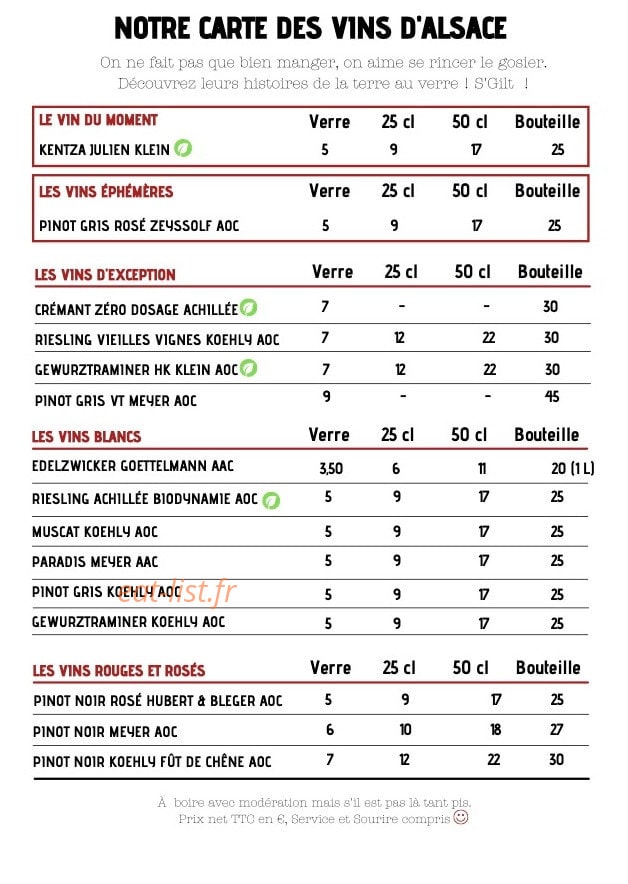 NOTRE CARTE DES VINS D'ALSACE

On ne fait pas que bien manger, on aime se rincer le gosier.
Découvrez leurs histoires de la terre au verre ! S'Gilt !

| LE VIN DU MOMENT | Verre | 25 cl | 50 cl | Bouteille |
|---|---|---|---|---|
| KENTZA JULIEN KLEIN | 5 | 9 | 17 | 25 |

| LES VINS ÉPHÉMÈRES | Verre | 25 cl | 50 cl | Bouteille |
|---|---|---|---|---|
| PINOT GRIS ROSÉ ZEYSSOLF AOC | 5 | 9 | 17 | 25 |

| LES VINS D'EXCEPTION | Verre | 25 cl | 50 cl | Bouteille |
|---|---|---|---|---|
| CRÉMANT ZÉRO DOSAGE ACHILLÉE | 7 | - | - | 30 |
| RIESLING VIEILLES VIGNES KOEHLY AOC | 7 | 12 | 22 | 30 |
| GEWURZTRAMINER HK KLEIN AOC | 7 | 12 | 22 | 30 |
| PINOT GRIS VT MEYER AOC | 9 | - | - | 45 |

| LES VINS BLANCS | Verre | 25 cl | 50 cl | Bouteille |
|---|---|---|---|---|
| EDELZWICKER GOETTELMANN AAC | 3,50 | 6 | 11 | 20 (1 L) |
| RIESLING ACHILLÉE BIODYNAMIE AOC | 5 | 9 | 17 | 25 |
| MUSCAT KOEHLY AOC | 5 | 9 | 17 | 25 |
| PARADIS MEYER AAC | 5 | 9 | 17 | 25 |
| PINOT GRIS KOEHLY AOC | 5 | 9 | 17 | 25 |
| GEWURZTRAMINER KOEHLY AOC | 5 | 9 | 17 | 25 |

eatlist.fr

| LES VINS ROUGES ET ROSÉS | Verre | 25 cl | 50 cl | Bouteille |
|---|---|---|---|---|
| PINOT NOIR ROSÉ HUBERT & BLEGER AOC | 5 | 9 | 17 | 25 |
| PINOT NOIR MEYER AOC | 6 | 10 | 18 | 27 |
| PINOT NOIR KOEHLY FÛT DE CHÊNE AOC | 7 | 12 | 22 | 30 |

À boire avec modération mais s'il est pas là tant pis.
Prix net TTC en €, Service et Sourire compris